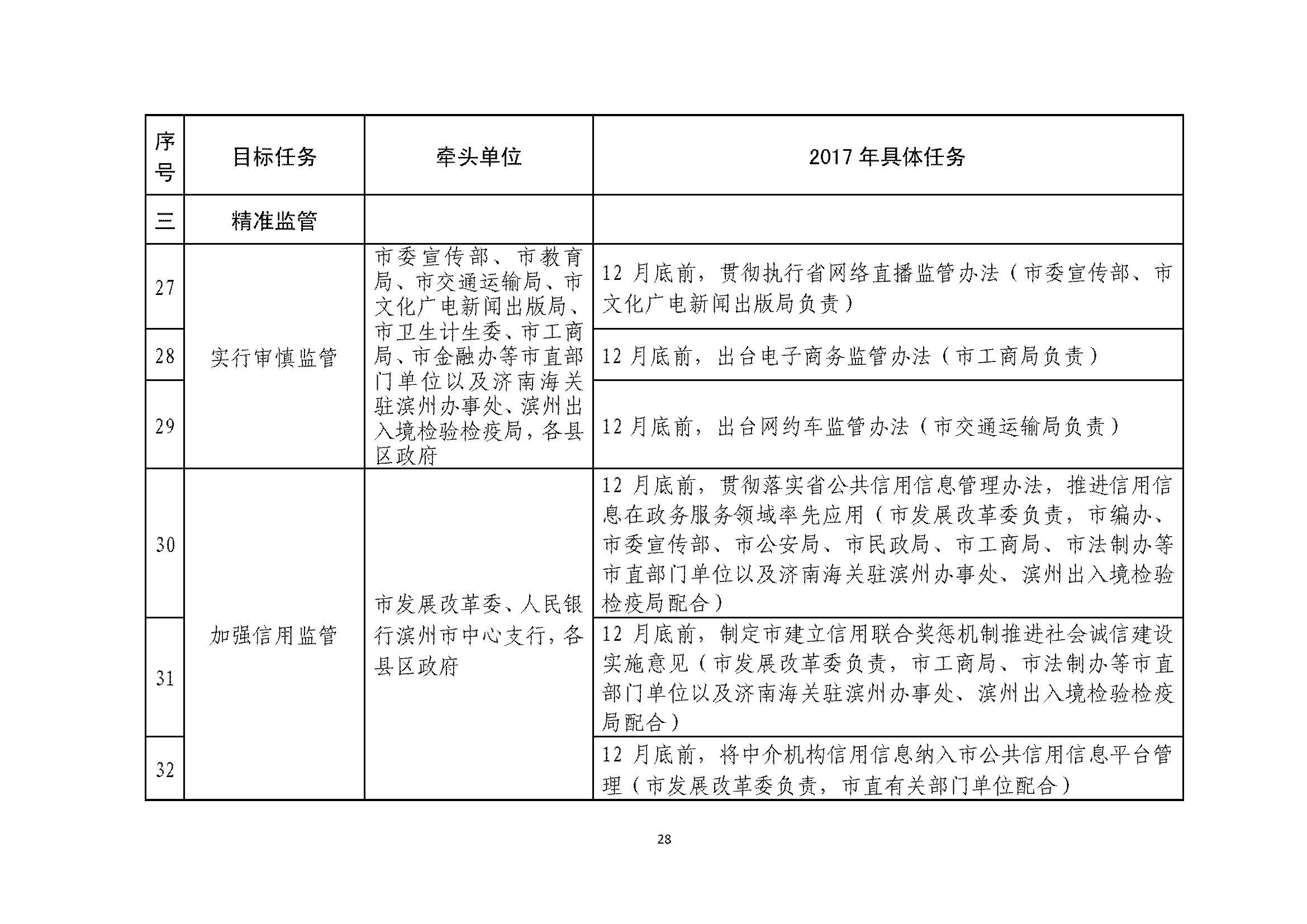 | 序号 | 目标任务 | 牵头单位 | 2017 年具体任务 |
|---|---|---|---|
| 三 | 精准监管 | | |
| 27 | 实行审慎监管 | 市委宣传部、市教育局、市交通运输局、市文化广电新闻出版局、市卫生计生委、市工商局、市金融办等市直部门单位以及济南海关驻滨州办事处、滨州出入境检验检疫局，各县区政府 | 12 月底前，贯彻执行省网络直播监管办法（市委宣传部、市文化广电新闻出版局负责） |
| 28 | | | 12 月底前，出台电子商务监管办法（市工商局负责） |
| 29 | | | 12 月底前，出台网约车监管办法（市交通运输局负责） |
| 30 | 加强信用监管 | 市发展改革委、人民银行滨州市中心支行，各县区政府 | 12 月底前，贯彻落实省公共信用信息管理办法，推进信用信息在政务服务领域率先应用（市发展改革委负责，市编办、市委宣传部、市公安局、市民政局、市工商局、市法制办等市直部门单位以及济南海关驻滨州办事处、滨州出入境检验检疫局配合） |
| 31 | | | 12 月底前，制定市建立信用联合奖惩机制推进社会诚信建设实施意见（市发展改革委负责，市工商局、市法制办等市直部门单位以及济南海关驻滨州办事处、滨州出入境检验检疫局配合） |
| 32 | | | 12 月底前，将中介机构信用信息纳入市公共信用信息平台管理（市发展改革委负责，市直有关部门单位配合） |

28